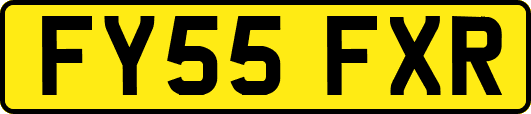 FY55 FXR